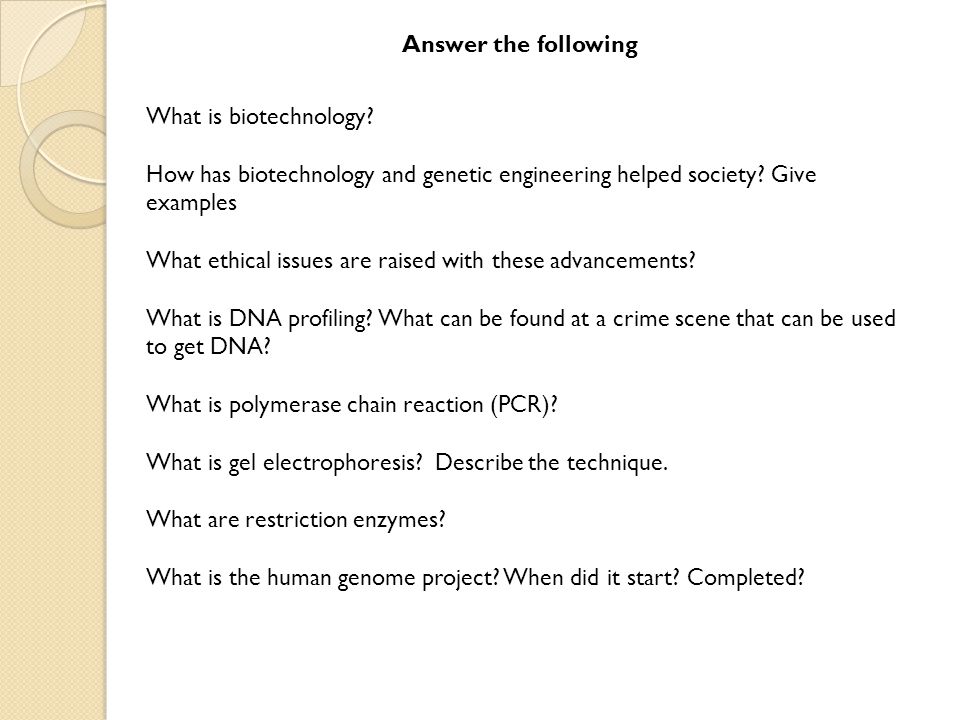 Answer the following

What is biotechnology?

How has biotechnology and genetic engineering helped society? Give examples

What ethical issues are raised with these advancements?

What is DNA profiling? What can be found at a crime scene that can be used to get DNA?

What is polymerase chain reaction (PCR)?

What is gel electrophoresis? Describe the technique.

What are restriction enzymes?

What is the human genome project? When did it start? Completed?